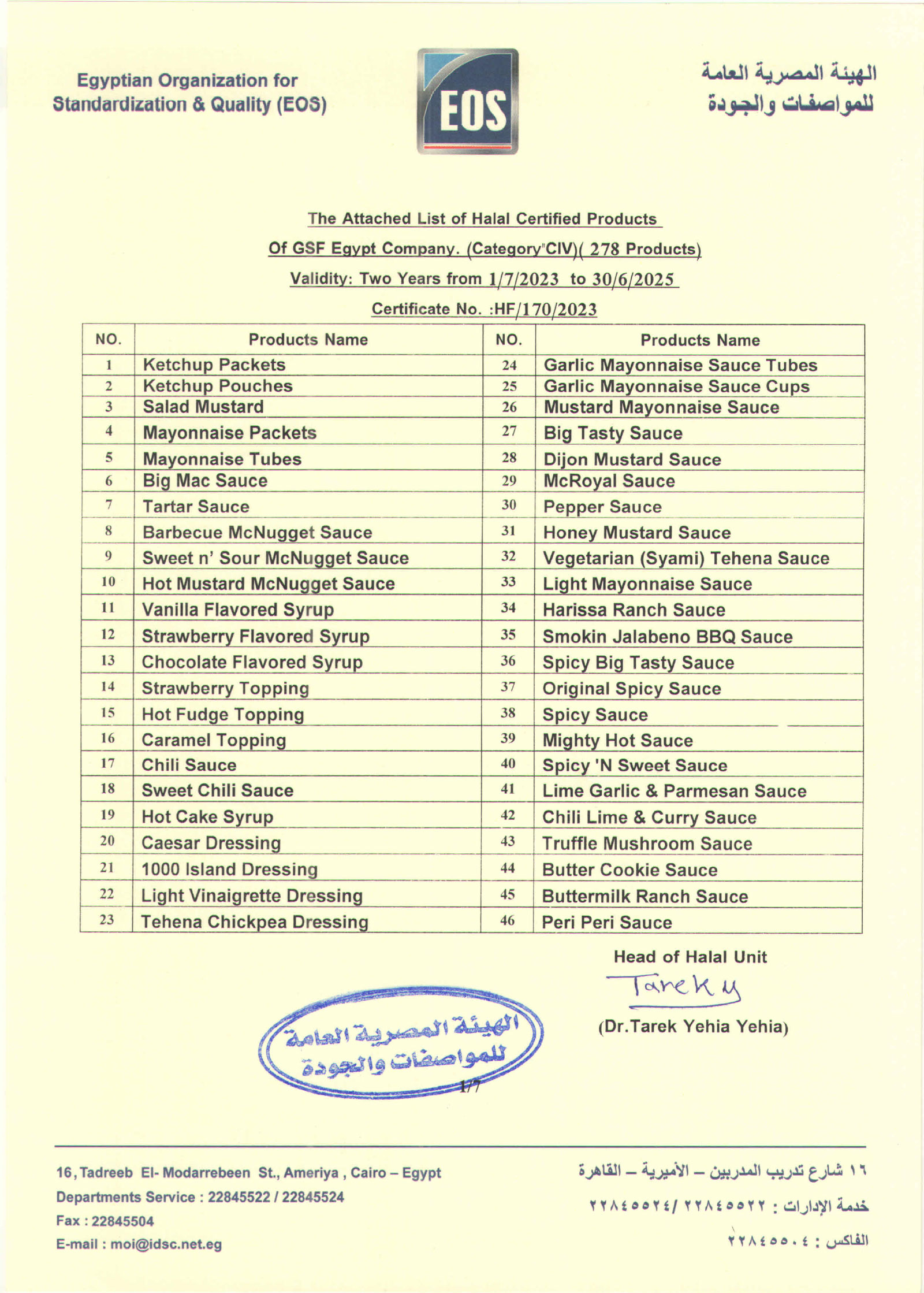 Egyptian Organization for Standardization & Quality (EOS)

EOS

الهيئة المصرية العامة للمواصفات والجودة

The Attached List of Halal Certified Products

Of GSF Egypt Company. (Category"CIV)( 278 Products)

Validity: Two Years from 1/7/2023 to 30/6/2025

Certificate No. :HF/170/2023

| NO. | Products Name | NO. | Products Name |
|---|---|---|---|
| 1 | Ketchup Packets | 24 | Garlic Mayonnaise Sauce Tubes |
| 2 | Ketchup Pouches | 25 | Garlic Mayonnaise Sauce Cups |
| 3 | Salad Mustard | 26 | Mustard Mayonnaise Sauce |
| 4 | Mayonnaise Packets | 27 | Big Tasty Sauce |
| 5 | Mayonnaise Tubes | 28 | Dijon Mustard Sauce |
| 6 | Big Mac Sauce | 29 | McRoyal Sauce |
| 7 | Tartar Sauce | 30 | Pepper Sauce |
| 8 | Barbecue McNugget Sauce | 31 | Honey Mustard Sauce |
| 9 | Sweet n' Sour McNugget Sauce | 32 | Vegetarian (Syami) Tehena Sauce |
| 10 | Hot Mustard McNugget Sauce | 33 | Light Mayonnaise Sauce |
| 11 | Vanilla Flavored Syrup | 34 | Harissa Ranch Sauce |
| 12 | Strawberry Flavored Syrup | 35 | Smokin Jalabeno BBQ Sauce |
| 13 | Chocolate Flavored Syrup | 36 | Spicy Big Tasty Sauce |
| 14 | Strawberry Topping | 37 | Original Spicy Sauce |
| 15 | Hot Fudge Topping | 38 | Spicy Sauce |
| 16 | Caramel Topping | 39 | Mighty Hot Sauce |
| 17 | Chili Sauce | 40 | Spicy 'N Sweet Sauce |
| 18 | Sweet Chili Sauce | 41 | Lime Garlic & Parmesan Sauce |
| 19 | Hot Cake Syrup | 42 | Chili Lime & Curry Sauce |
| 20 | Caesar Dressing | 43 | Truffle Mushroom Sauce |
| 21 | 1000 Island Dressing | 44 | Butter Cookie Sauce |
| 22 | Light Vinaigrette Dressing | 45 | Buttermilk Ranch Sauce |
| 23 | Tehena Chickpea Dressing | 46 | Peri Peri Sauce |

Head of Halal Unit

Tarek Y

(Dr.Tarek Yehia Yehia)

الهيئة المصرية العامة للمواصفات والجودة

1/7

16,Tadreeb El- Modarrebeen St., Ameriya , Cairo – Egypt
Departments Service : 22845522 / 22845524
Fax : 22845504
E-mail : moi@idsc.net.eg

١٦ شارع تدريب المدربين – الأميرية – القاهرة
خدمة الإدارات : ٢٢٨٤٥٥٢٢ /٢٢٨٤٥٥٢٤
الفاكس : ٢٢٨٤٥٥٠٤